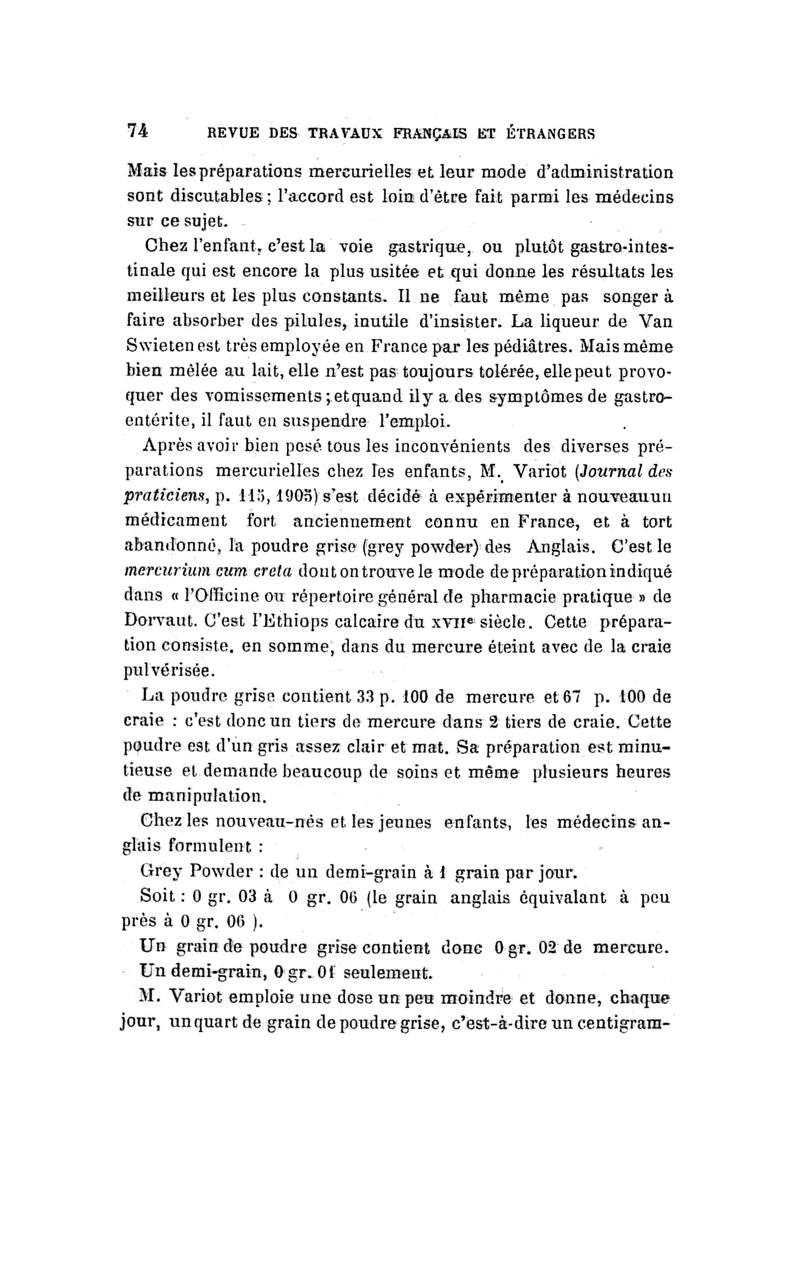 74 REVUE DES TRAVAUX FRANÇAIS ET ÉTRANGERS

Mais les préparations mercurielles et leur mode d'administration sont discutables ; l'accord est loin d'être fait parmi les médecins sur ce sujet.

Chez l'enfant, c'est la voie gastrique, ou plutôt gastro-intestinale qui est encore la plus usitée et qui donne les résultats les meilleurs et les plus constants. Il ne faut même pas songer à faire absorber des pilules, inutile d'insister. La liqueur de Van Swieten est très employée en France par les pédiâtres. Mais même bien mêlée au lait, elle n'est pas toujours tolérée, elle peut provoquer des vomissements ; et quand il y a des symptômes de gastro-entérite, il faut en suspendre l'emploi.

Après avoir bien pesé tous les inconvénients des diverses préparations mercurielles chez les enfants, M. Variot (Journal des praticiens, p. 115, 1905) s'est décidé à expérimenter à nouveau un médicament fort anciennement connu en France, et à tort abandonné, la poudre grise (grey powder) des Anglais. C'est le mercurium cum creta dont on trouve le mode de préparation indiqué dans « l'Officine ou répertoire général de pharmacie pratique » de Dorvaut. C'est l'Ethiops calcaire du XVIIe siècle. Cette préparation consiste, en somme, dans du mercure éteint avec de la craie pulvérisée.

La poudre grise contient 33 p. 100 de mercure et 67 p. 100 de craie : c'est donc un tiers de mercure dans 2 tiers de craie. Cette poudre est d'un gris assez clair et mat. Sa préparation est minutieuse et demande beaucoup de soins et même plusieurs heures de manipulation.

Chez les nouveau-nés et les jeunes enfants, les médecins anglais formulent :

Grey Powder : de un demi-grain à 1 grain par jour.

Soit : 0 gr. 03 à 0 gr. 06 (le grain anglais équivalant à peu près à 0 gr. 06 ).

Un grain de poudre grise contient donc 0 gr. 02 de mercure. Un demi-grain, 0 gr. 01 seulement.

M. Variot emploie une dose un peu moindre et donne, chaque jour, un quart de grain de poudre grise, c'est-à-dire un centigram-